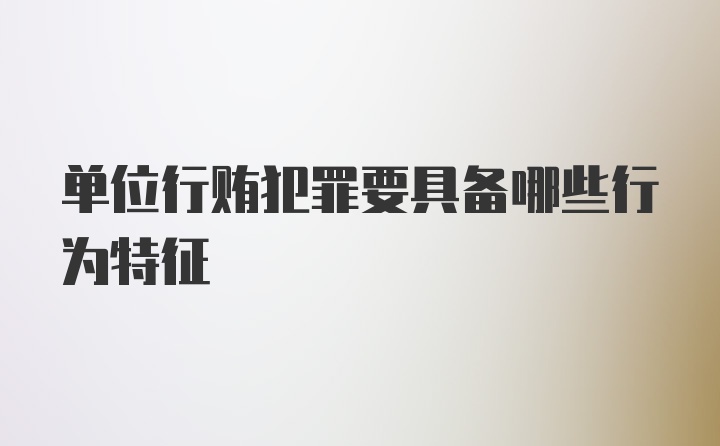 单位行贿犯罪要具备哪些行为特征